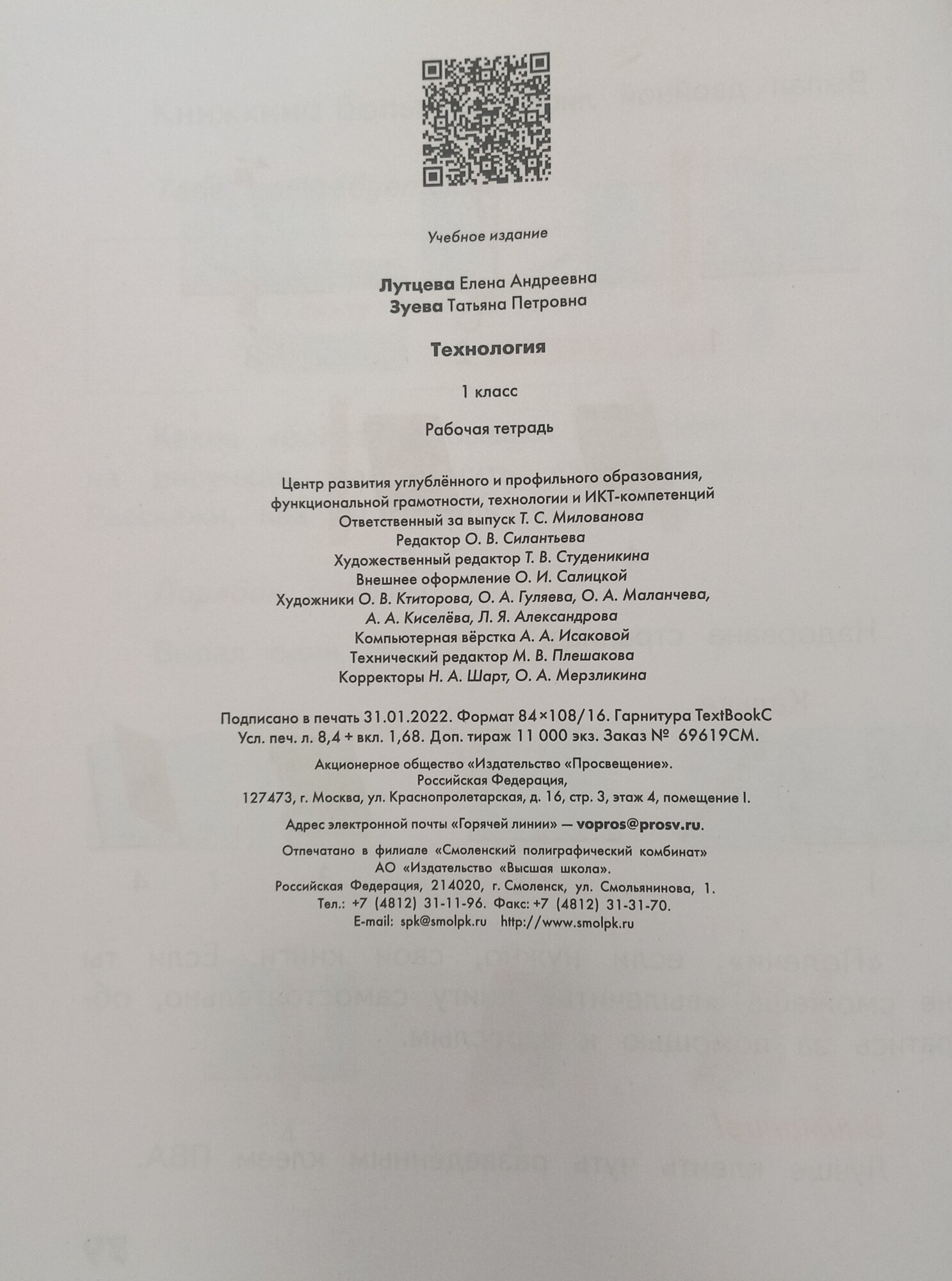 Учебное издание

Лутцева Елена Андреевна
Зуева Татьяна Петровна

Технология

1 класс

Рабочая тетрадь

Центр развития углублённого и профильного образования,
функциональной грамотности, технологии и ИКТ-компетенций
Ответственный за выпуск Т. С. Милованова
Редактор О. В. Силантьева
Художественный редактор Т. В. Студеникина
Внешнее оформление О. И. Салицкой
Художники О. В. Ктиторова, О. А. Гуляева, О. А. Маланчева,
А. А. Киселёва, Л. Я. Александрова
Компьютерная вёрстка А. А. Исаковой
Технический редактор М. В. Плешакова
Корректоры Н. А. Шарт, О. А. Мерзликина

Подписано в печать 31.01.2022. Формат 84×108/16. Гарнитура TextBookC
Усл. печ. л. 8,4 + вкл. 1,68. Доп. тираж 11 000 экз. Заказ № 69619СМ.

Акционерное общество «Издательство «Просвещение».
Российская Федерация,
127473, г. Москва, ул. Краснопролетарская, д. 16, стр. 3, этаж 4, помещение I.

Адрес электронной почты «Горячей линии» — vopros@prosv.ru.

Отпечатано в филиале «Смоленский полиграфический комбинат»
АО «Издательство «Высшая школа».
Российская Федерация, 214020, г. Смоленск, ул. Смольянинова, 1.
Тел.: +7 (4812) 31-11-96. Факс: +7 (4812) 31-31-70.
E-mail: spk@smolpk.ru http://www.smolpk.ru